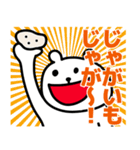 じゃがいも
じゃが〜!